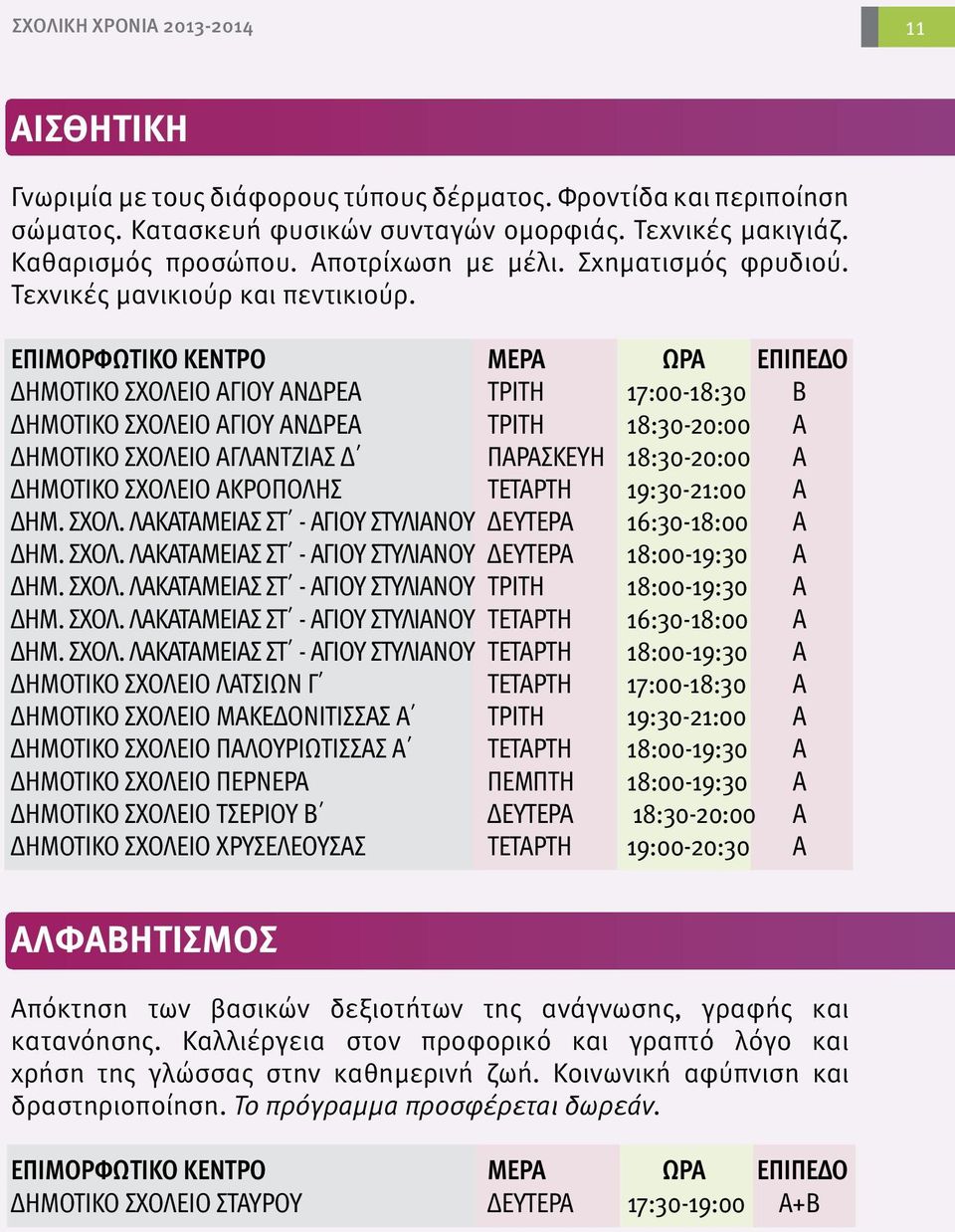 ΣΧΟΛΙΚΗ ΧΡΟΝΙΑ 2013-2014

11

ΑΙΣΘΗΤΙΚΗ

Γνωριμία με τους διάφορους τύπους δέρματος. Φροντίδα και περιποίηση σώματος. Κατασκευή φυσικών συνταγών ομορφιάς. Τεχνικές μακιγιάζ. Καθαρισμός προσώπου. Αποτρίχωση με μέλι. Σχηματισμός φρυδιού. Τεχνικές μανικιούρ και πεντικιούρ.

| ΕΠΙΜΟΡΦΩΤΙΚΟ ΚΕΝΤΡΟ | ΜΕΡΑ | ΩΡΑ | ΕΠΙΠΕΔΟ |
|---|---|---|---|
| ΔΗΜΟΤΙΚΟ ΣΧΟΛΕΙΟ ΑΓΙΟΥ ΑΝΔΡΕΑ | ΤΡΙΤΗ | 17:00-18:30 | Β |
| ΔΗΜΟΤΙΚΟ ΣΧΟΛΕΙΟ ΑΓΙΟΥ ΑΝΔΡΕΑ | ΤΡΙΤΗ | 18:30-20:00 | Α |
| ΔΗΜΟΤΙΚΟ ΣΧΟΛΕΙΟ ΑΓΛΑΝΤΖΙΑΣ Δ΄ | ΠΑΡΑΣΚΕΥΗ | 18:30-20:00 | Α |
| ΔΗΜΟΤΙΚΟ ΣΧΟΛΕΙΟ ΑΚΡΟΠΟΛΗΣ | ΤΕΤΑΡΤΗ | 19:30-21:00 | Α |
| ΔΗΜ. ΣΧΟΛ. ΛΑΚΑΤΑΜΕΙΑΣ ΣΤ΄ - ΑΓΙΟΥ ΣΤΥΛΙΑΝΟΥ | ΔΕΥΤΕΡΑ | 16:30-18:00 | Α |
| ΔΗΜ. ΣΧΟΛ. ΛΑΚΑΤΑΜΕΙΑΣ ΣΤ΄ - ΑΓΙΟΥ ΣΤΥΛΙΑΝΟΥ | ΔΕΥΤΕΡΑ | 18:00-19:30 | Α |
| ΔΗΜ. ΣΧΟΛ. ΛΑΚΑΤΑΜΕΙΑΣ ΣΤ΄ - ΑΓΙΟΥ ΣΤΥΛΙΑΝΟΥ | ΤΡΙΤΗ | 18:00-19:30 | Α |
| ΔΗΜ. ΣΧΟΛ. ΛΑΚΑΤΑΜΕΙΑΣ ΣΤ΄ - ΑΓΙΟΥ ΣΤΥΛΙΑΝΟΥ | ΤΕΤΑΡΤΗ | 16:30-18:00 | Α |
| ΔΗΜ. ΣΧΟΛ. ΛΑΚΑΤΑΜΕΙΑΣ ΣΤ΄ - ΑΓΙΟΥ ΣΤΥΛΙΑΝΟΥ | ΤΕΤΑΡΤΗ | 18:00-19:30 | Α |
| ΔΗΜΟΤΙΚΟ ΣΧΟΛΕΙΟ ΛΑΤΣΙΩΝ Γ΄ | ΤΕΤΑΡΤΗ | 17:00-18:30 | Α |
| ΔΗΜΟΤΙΚΟ ΣΧΟΛΕΙΟ ΜΑΚΕΔΟΝΙΤΙΣΣΑΣ Α΄ | ΤΡΙΤΗ | 19:30-21:00 | Α |
| ΔΗΜΟΤΙΚΟ ΣΧΟΛΕΙΟ ΠΑΛΟΥΡΙΩΤΙΣΣΑΣ Α΄ | ΤΕΤΑΡΤΗ | 18:00-19:30 | Α |
| ΔΗΜΟΤΙΚΟ ΣΧΟΛΕΙΟ ΠΕΡΝΕΡΑ | ΠΕΜΠΤΗ | 18:00-19:30 | Α |
| ΔΗΜΟΤΙΚΟ ΣΧΟΛΕΙΟ ΤΣΕΡΙΟΥ Β΄ | ΔΕΥΤΕΡΑ | 18:30-20:00 | Α |
| ΔΗΜΟΤΙΚΟ ΣΧΟΛΕΙΟ ΧΡΥΣΕΛΕΟΥΣΑΣ | ΤΕΤΑΡΤΗ | 19:00-20:30 | Α |

ΑΛΦΑΒΗΤΙΣΜΟΣ

Απόκτηση των βασικών δεξιοτήτων της ανάγνωσης, γραφής και κατανόησης. Καλλιέργεια στον προφορικό και γραπτό λόγο και χρήση της γλώσσας στην καθημερινή ζωή. Κοινωνική αφύπνιση και δραστηριοποίηση. Το πρόγραμμα προσφέρεται δωρεάν.

| ΕΠΙΜΟΡΦΩΤΙΚΟ ΚΕΝΤΡΟ | ΜΕΡΑ | ΩΡΑ | ΕΠΙΠΕΔΟ |
|---|---|---|---|
| ΔΗΜΟΤΙΚΟ ΣΧΟΛΕΙΟ ΣΤΑΥΡΟΥ | ΔΕΥΤΕΡΑ | 17:30-19:00 | Α+Β |